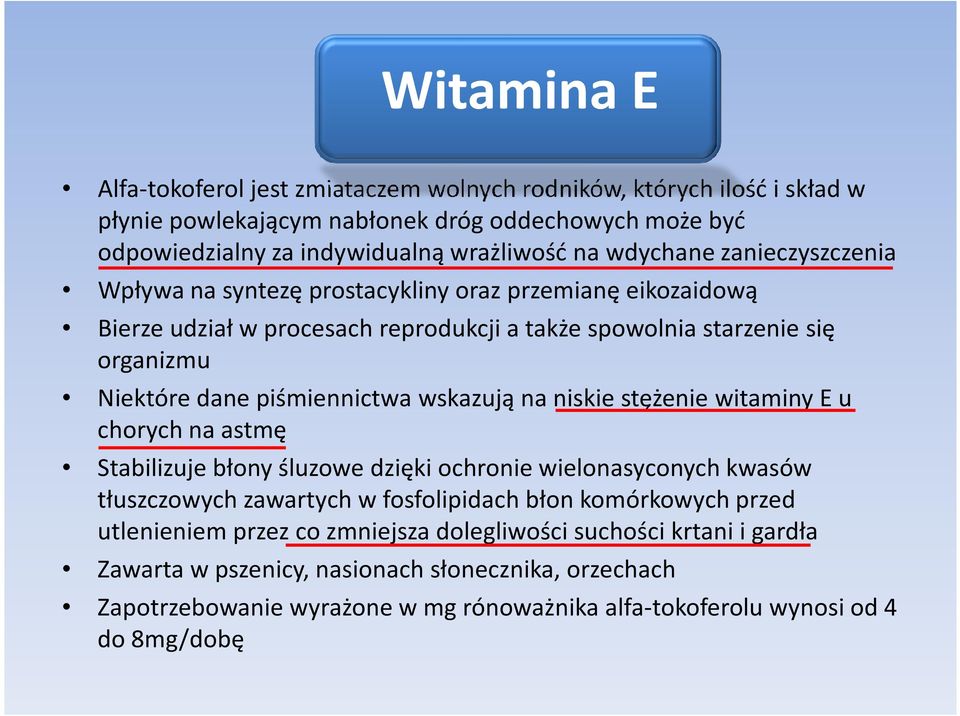 Witamina E

• Alfa-tokoferol jest zmiataczem wolnych rodników, których ilość i skład w płynie powlekającym nabłonek dróg oddechowych może być odpowiedzialny za indywidualną wrażliwość na wdychane zanieczyszczenia
• Wpływa na syntezę prostacykliny oraz przemianę eikozaidową
• Bierze udział w procesach reprodukcji a także spowolnia starzenie się organizmu
• Niektóre dane piśmiennictwa wskazują na niskie stężenie witaminy E u chorych na astmę
• Stabilizuje błony śluzowe dzięki ochronie wielonasyconych kwasów tłuszczowych zawartych w fosfolipidach błon komórkowych przed utlenieniem przez co zmniejsza dolegliwości suchości krtani i gardła
• Zawarta w pszenicy, nasionach słonecznika, orzechach
• Zapotrzebowanie wyrażone w mg rónoważnika alfa-tokoferolu wynosi od 4 do 8mg/dobę